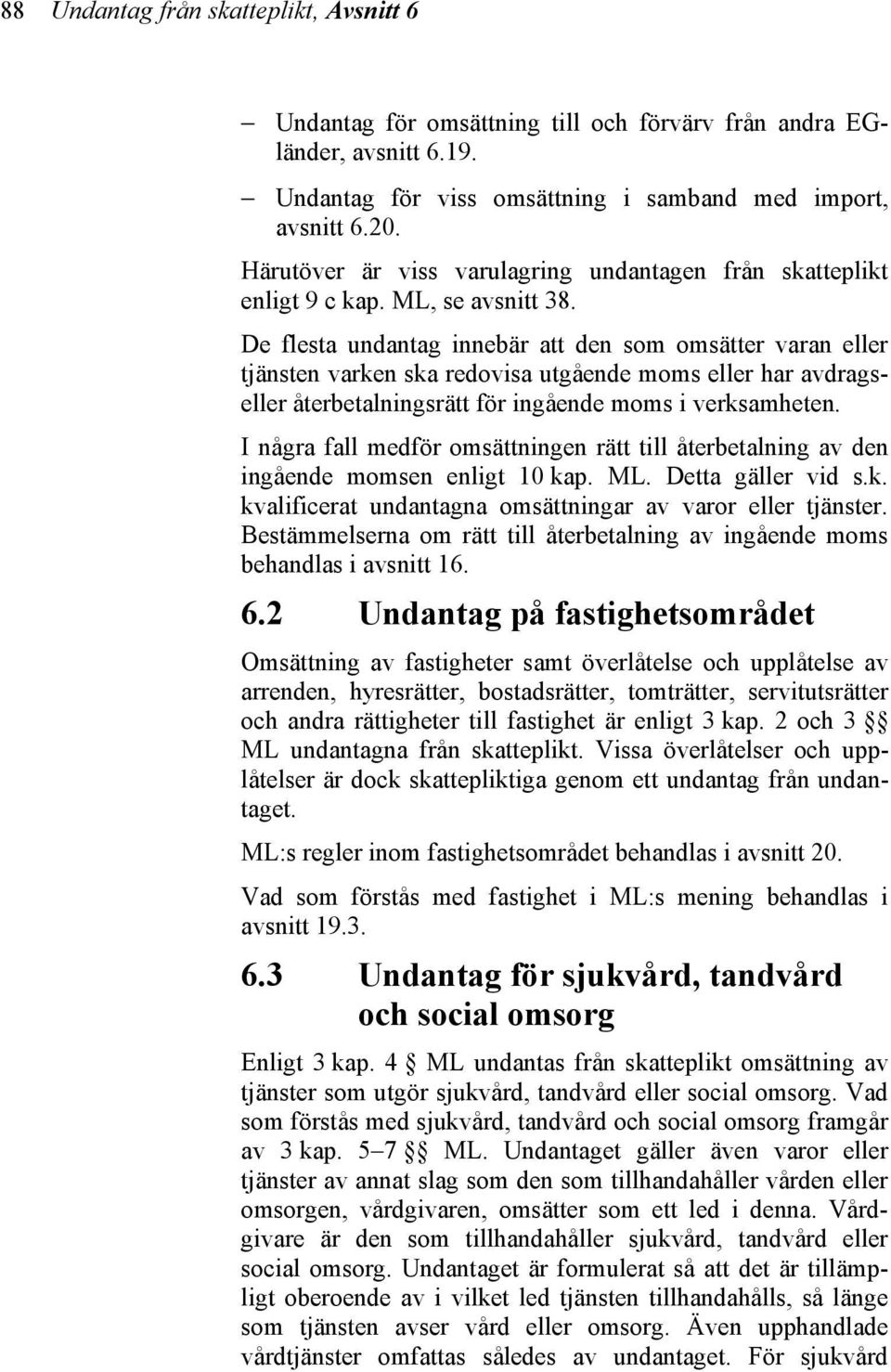 88 Undantag från skatteplikt, Avsnitt 6

– Undantag för omsättning till och förvärv från andra EG-länder, avsnitt 6.19.

– Undantag för viss omsättning i samband med import, avsnitt 6.20.

Härutöver är viss varulagring undantagen från skatteplikt enligt 9 c kap. ML, se avsnitt 38.

De flesta undantag innebär att den som omsätter varan eller tjänsten varken ska redovisa utgående moms eller har avdrags- eller återbetalningsrätt för ingående moms i verksamheten.

I några fall medför omsättningen rätt till återbetalning av den ingående momsen enligt 10 kap. ML. Detta gäller vid s.k. kvalificerat undantagna omsättningar av varor eller tjänster. Bestämmelserna om rätt till återbetalning av ingående moms behandlas i avsnitt 16.

6.2 Undantag på fastighetsområdet

Omsättning av fastigheter samt överlåtelse och upplåtelse av arrenden, hyresrätter, bostadsrätter, tomträtter, servitutsrätter och andra rättigheter till fastighet är enligt 3 kap. 2 och 3 §§ ML undantagna från skatteplikt. Vissa överlåtelser och upplåtelser är dock skattepliktiga genom ett undantag från undantaget.

ML:s regler inom fastighetsområdet behandlas i avsnitt 20.

Vad som förstås med fastighet i ML:s mening behandlas i avsnitt 19.3.

6.3 Undantag för sjukvård, tandvård och social omsorg

Enligt 3 kap. 4 § ML undantas från skatteplikt omsättning av tjänster som utgör sjukvård, tandvård eller social omsorg. Vad som förstås med sjukvård, tandvård och social omsorg framgår av 3 kap. 5–7 §§ ML. Undantaget gäller även varor eller tjänster av annat slag som den som tillhandahåller vården eller omsorgen, vårdgivaren, omsätter som ett led i denna. Vårdgivare är den som tillhandahåller sjukvård, tandvård eller social omsorg. Undantaget är formulerat så att det är tillämpligt oberoende av i vilket led tjänsten tillhandahålls, så länge som tjänsten avser vård eller omsorg. Även upphandlade vårdtjänster omfattas således av undantaget. För sjukvård